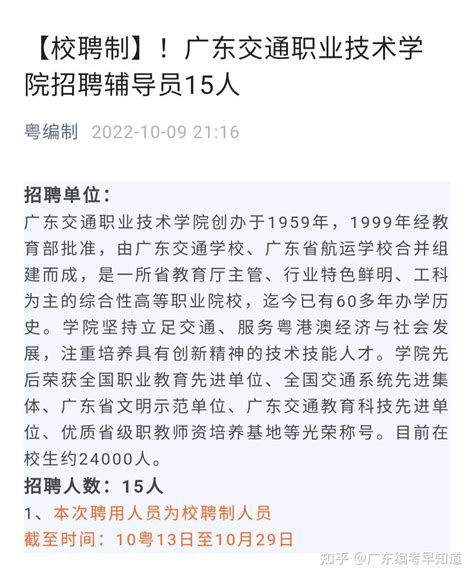 【校聘制】！广东交通职业技术学院招聘辅导员15人

粤编制 2022-10-09 21:16

招聘单位：

广东交通职业技术学院创办于1959年，1999年经教育部批准，由广东交通学校、广东省航运学校合并组建而成，是一所省教育厅主管、行业特色鲜明、工科为主的综合性高等职业院校，迄今已有60多年办学历史。学院坚持立足交通、服务粤港澳经济与社会发展，注重培养具有创新精神的技术技能人才。学院先后荣获全国职业教育先进单位、全国交通系统先进集体、广东省文明示范单位、广东交通教育科技先进单位、优质省级职教师资培养基地等光荣称号。目前在校生约24000人。

招聘人数：15人

1、本次聘用人员为校聘制人员

截至时间：10粤13日至10月29日

知乎 @广东编考早知道